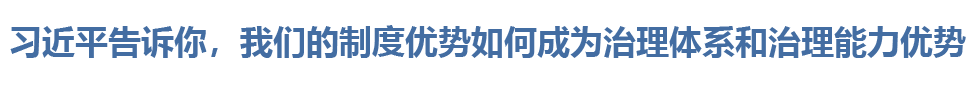 习近平告诉你，我们的制度优势如何成为治理体系和治理能力优势